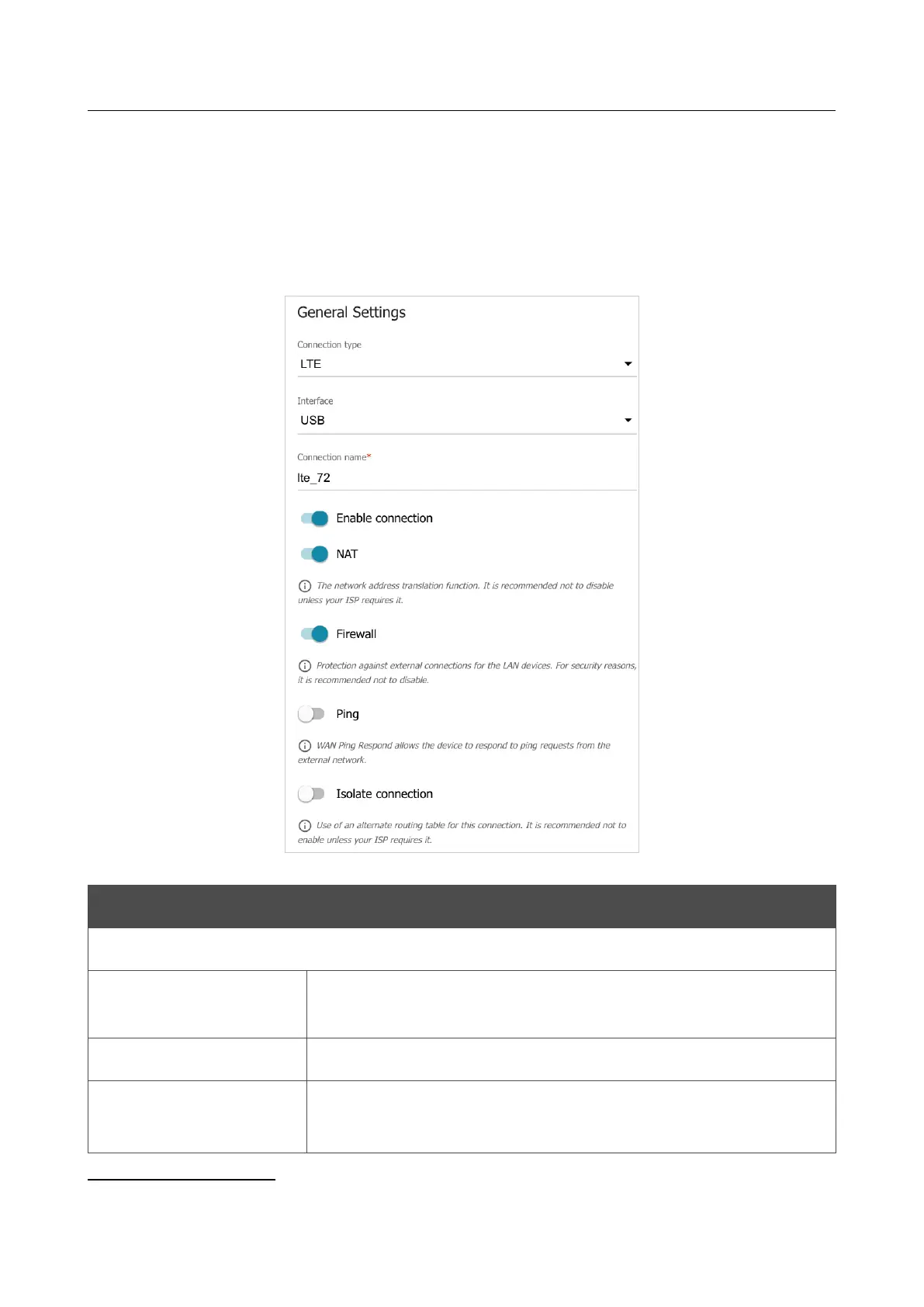 General Settings

Connection type
LTE

Interface
USB

Connection name*
lte_72

Enable connection

NAT

The network address translation function. It is recommended not to disable unless your ISP requires it.

Firewall

Protection against external connections for the LAN devices. For security reasons, it is recommended not to disable.

Ping

WAN Ping Respond allows the device to respond to ping requests from the external network.

Isolate connection

Use of an alternate routing table for this connection. It is recommended not to enable unless your ISP requires it.